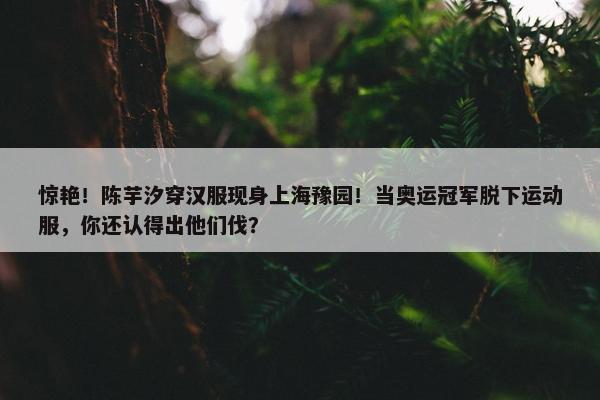 惊艳！陈芋汐穿汉服现身上海豫园！当奥运冠军脱下运动服，你还认得出他们伐？